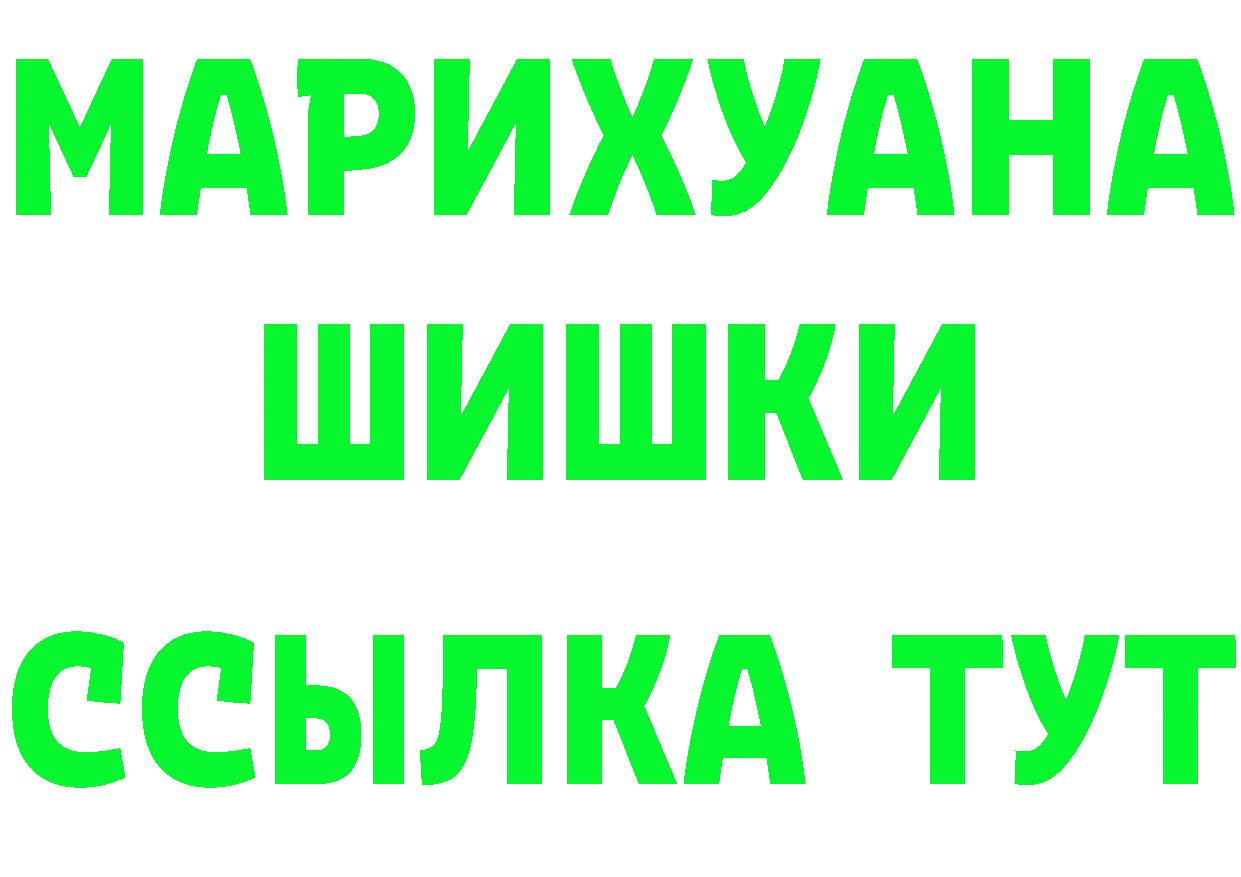 МАРИХУАНА
ШИШКИ
ССЫЛКА ТУТ